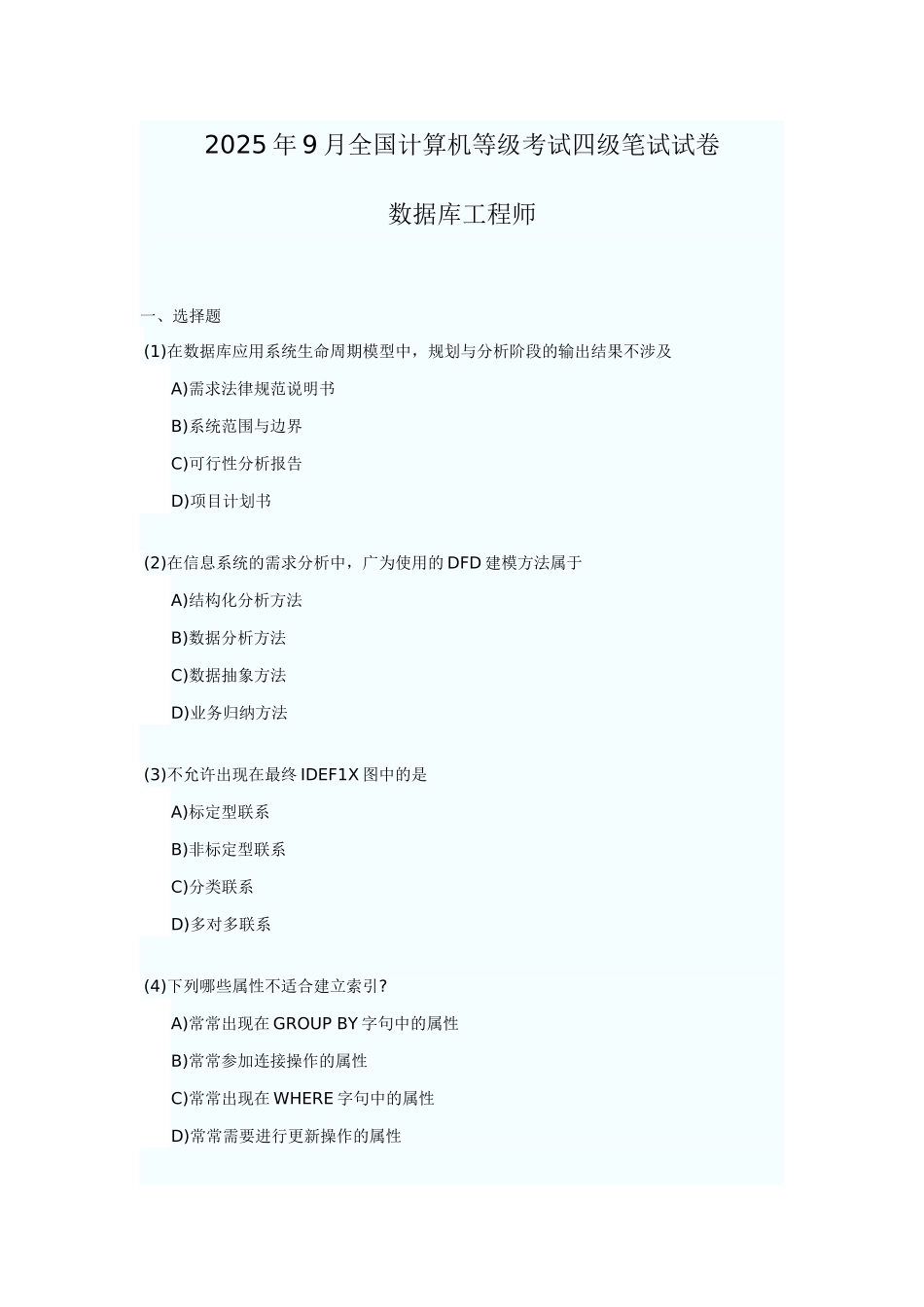 2025年9月全国计算机等级考试四级笔试试卷

数据库工程师

一、选择题

(1)在数据库应用系统生命周期模型中，规划与分析阶段的输出结果不涉及

A)需求法律规范说明书

B)系统范围与边界

C)可行性分析报告

D)项目计划书

(2)在信息系统的需求分析中，广为使用的DFD建模方法属于

A)结构化分析方法

B)数据分析方法

C)数据抽象方法

D)业务归纳方法

(3)不允许出现在最终IDEF1X图中的是

A)标定型联系

B)非标定型联系

C)分类联系

D)多对多联系

(4)下列哪些属性不适合建立索引?

A)常常出现在GROUP BY字句中的属性

B)常常参加连接操作的属性

C)常常出现在WHERE字句中的属性

D)常常需要进行更新操作的属性